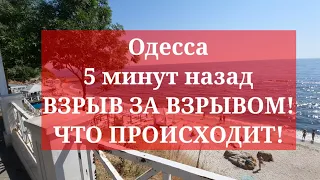 Одесса
5 минут назад
ВЗРЫВ ЗА ВЗРЫВОМ!
ЧТО ПРОИСХОДИТ!